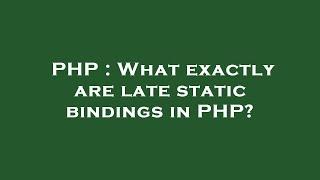 PHP : What exactly are late static bindings in PHP?